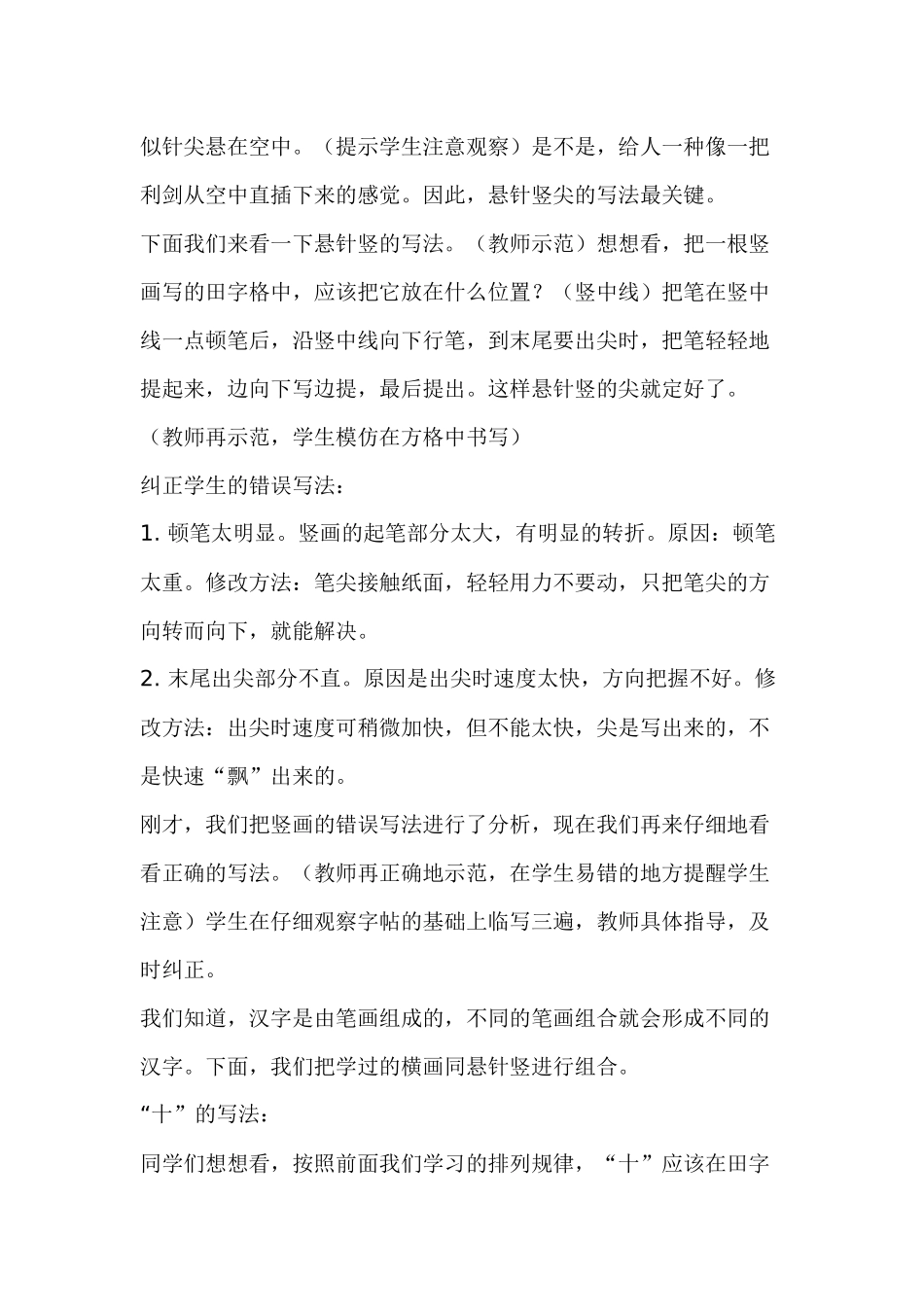 似针尖悬在空中。（提示学生注意观察）是不是，给人一种像一把利剑从空中直插下来的感觉。因此，悬针竖尖的写法最关键。

下面我们来看一下悬针竖的写法。（教师示范）想想看，把一根竖画写的田字格中，应该把它放在什么位置？（竖中线）把笔在竖中线一点顿笔后，沿竖中线向下行笔，到末尾要出尖时，把笔轻轻地提起来，边向下写边提，最后提出。这样悬针竖的尖就定好了。

（教师再示范，学生模仿在方格中书写）

纠正学生的错误写法：

1. 顿笔太明显。竖画的起笔部分太大，有明显的转折。原因：顿笔太重。修改方法：笔尖接触纸面，轻轻用力不要动，只把笔尖的方向转而向下，就能解决。

2. 末尾出尖部分不直。原因是出尖时速度太快，方向把握不好。修改方法：出尖时速度可稍微加快，但不能太快，尖是写出来的，不是快速“飘”出来的。

刚才，我们把竖画的错误写法进行了分析，现在我们再来仔细地看看正确的写法。（教师再正确地示范，在学生易错的地方提醒学生注意）学生在仔细观察字帖的基础上临写三遍，教师具体指导，及时纠正。

我们知道，汉字是由笔画组成的，不同的笔画组合就会形成不同的汉字。下面，我们把学过的横画同悬针竖进行组合。

“十”的写法：

同学们想想看，按照前面我们学习的排列规律，“十”应该在田字